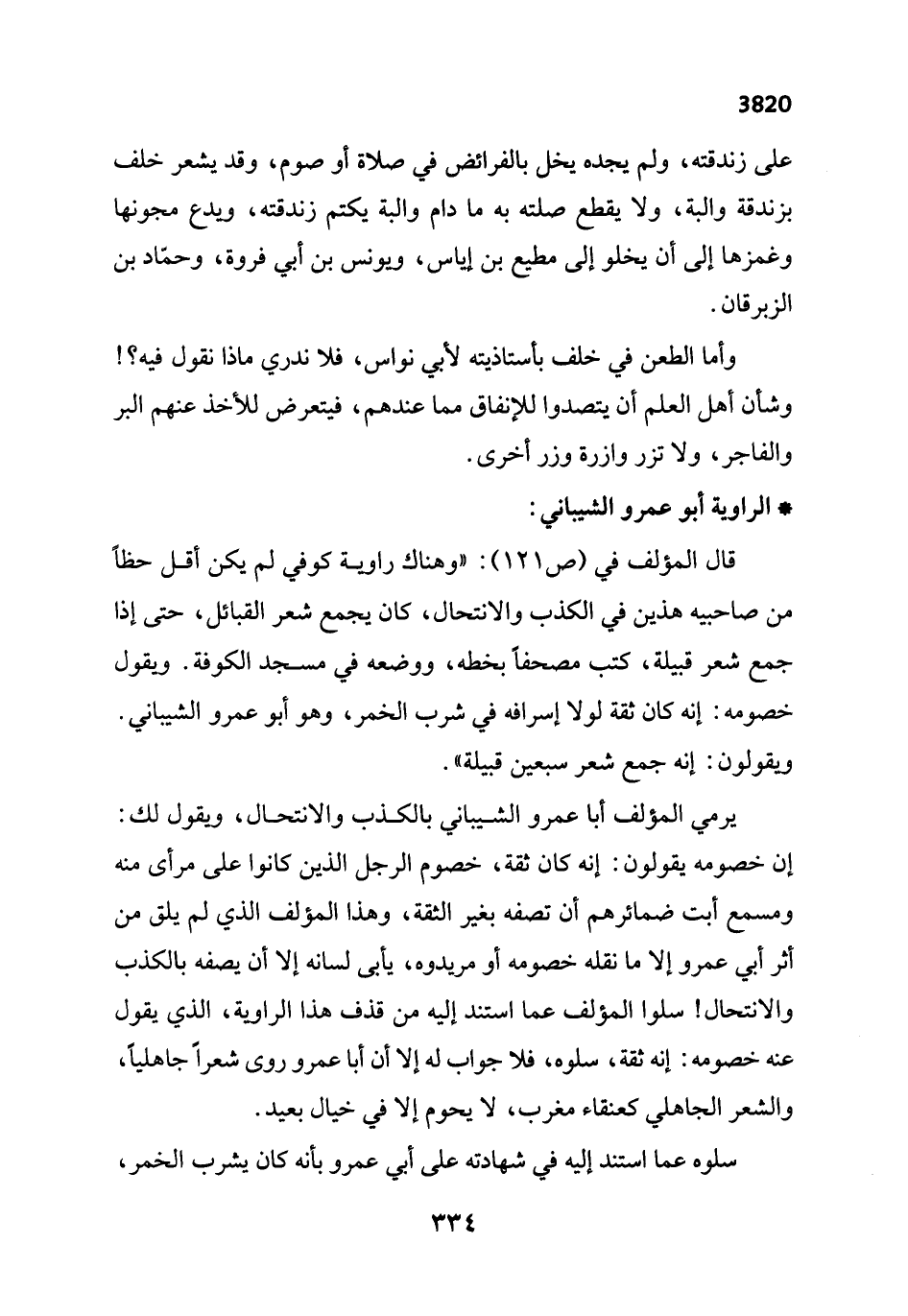 3820

على زندقته، ولم يجده يخل بالفرائض في صلاة أو صوم، وقد يشعر خلف بزندقة والبة، ولا يقطع صلته به ما دام والبة يكتم زندقته، ويدع مجونها وغمزها إلى أن يخلو إلى مطيع بن إياس، ويونس بن أبي فروة، وحمّاد بن الزبرقان.

وأما الطعن في خلف بأستاذيته لأبي نواس، فلا ندري ماذا نقول فيه؟! وشأن أهل العلم أن يتصدوا للإنفاق مما عندهم، فيتعرض للأخذ عنهم البر والفاجر، ولا تزر وازرة وزر أخرى.

* الراوية أبو عمرو الشيباني:

قال المؤلف في (ص١٢١): «وهناك راوية كوفي لم يكن أقل حظاً من صاحبيه هذين في الكذب والانتحال، كان يجمع شعر القبائل، حتى إذا جمع شعر قبيلة، كتب مصحفاً بخطه، ووضعه في مسجد الكوفة. ويقول خصومه: إنه كان ثقة لولا إسرافه في شرب الخمر، وهو أبو عمرو الشيباني. ويقولون: إنه جمع شعر سبعين قبيلة».

يرمي المؤلف أبا عمرو الشيباني بالكذب والانتحال، ويقول لك: إن خصومه يقولون: إنه كان ثقة، خصوم الرجل الذين كانوا على مرأى منه ومسمع أبت ضمائرهم أن تصفه بغير الثقة، وهذا المؤلف الذي لم يلق من أثر أبي عمرو إلا ما نقله خصومه أو مريدوه، يأبى لسانه إلا أن يصفه بالكذب والانتحال! سلوا المؤلف عما استند إليه من قذف هذا الراوية، الذي يقول عنه خصومه: إنه ثقة، سلوه، فلا جواب له إلا أن أبا عمرو روى شعراً جاهلياً، والشعر الجاهلي كعنقاء مغرب، لا يحوم إلا في خيال بعيد.

سلوه عما استند إليه في شهادته على أبي عمرو بأنه كان يشرب الخمر،

٣٣٤